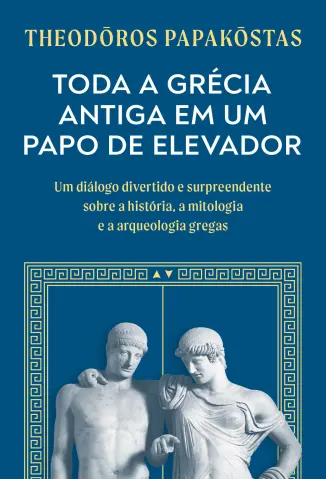 THEODŌROS PAPAKŌSTAS

TODA A GRÉCIA ANTIGA EM UM PAPO DE ELEVADOR

Um diálogo divertido e surpreendente sobre a história, a mitologia e a arqueologia gregas